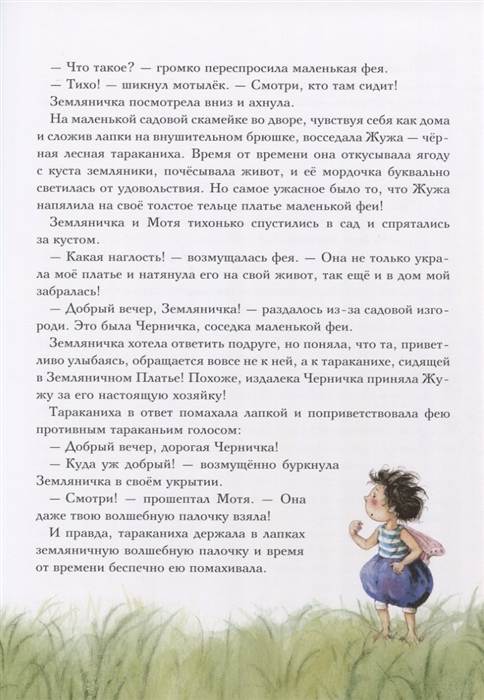 — Что такое? — громко переспросила маленькая фея.

— Тихо! — шикнул мотылёк. — Смотри, кто там сидит!

Земляничка посмотрела вниз и ахнула.

На маленькой садовой скамейке во дворе, чувствуя себя как дома и сложив лапки на внушительном брюшке, восседала Жужа — чёрная лесная тараканиха. Время от времени она откусывала ягоду с куста земляники, почёсывала живот, и её мордочка буквально светилась от удовольствия. Но самое ужасное было то, что Жужа напялила на своё толстое тельце платье маленькой феи!

Земляничка и Мотя тихонько спустились в сад и спрятались за кустом.

— Какая наглость! — возмущалась фея. — Она не только украла моё платье и натянула его на свой живот, так ещё и в дом мой забралась!

— Добрый вечер, Земляничка! — раздалось из-за садовой изгороди. Это была Черничка, соседка маленькой феи.

Земляничка хотела ответить подруге, но поняла, что та, приветливо улыбаясь, обращается вовсе не к ней, а к тараканихе, сидящей в Земляничном Платье! Похоже, издалека Черничка приняла Жужу за его настоящую хозяйку!

Тараканиха в ответ помахала лапкой и поприветствовала фею противным тараканьим голосом:

— Добрый вечер, дорогая Черничка!

— Куда уж добрый! — возмущённо буркнула Земляничка в своём укрытии.

— Смотри! — прошептал Мотя. — Она даже твою волшебную палочку взяла!

И правда, тараканиха держала в лапках земляничную волшебную палочку и время от времени беспечно ею помахивала.